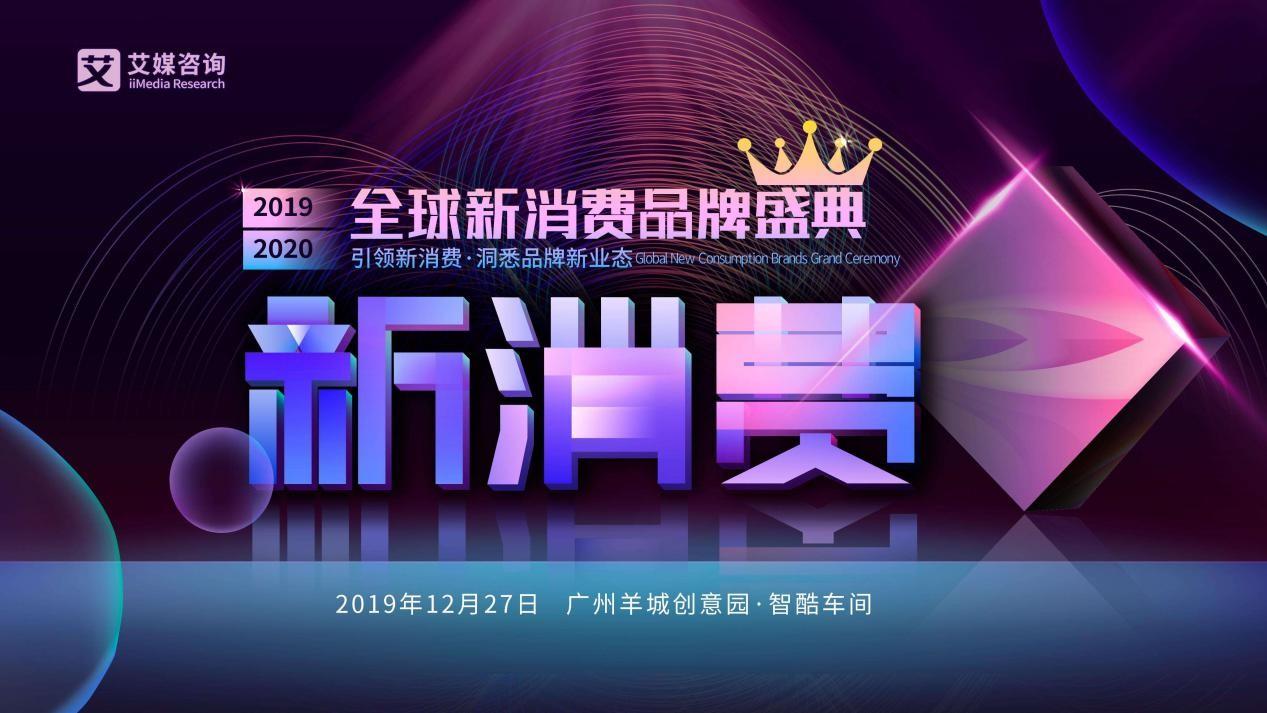 艾 艾媒咨询
iiMedia Research

2019
2020
全球新消费品牌盛典
引领新消费·洞悉品牌新业态 Global New Consumption Brands Grand Ceremony

新消费

2019年12月27日　广州羊城创意园·智酷车间